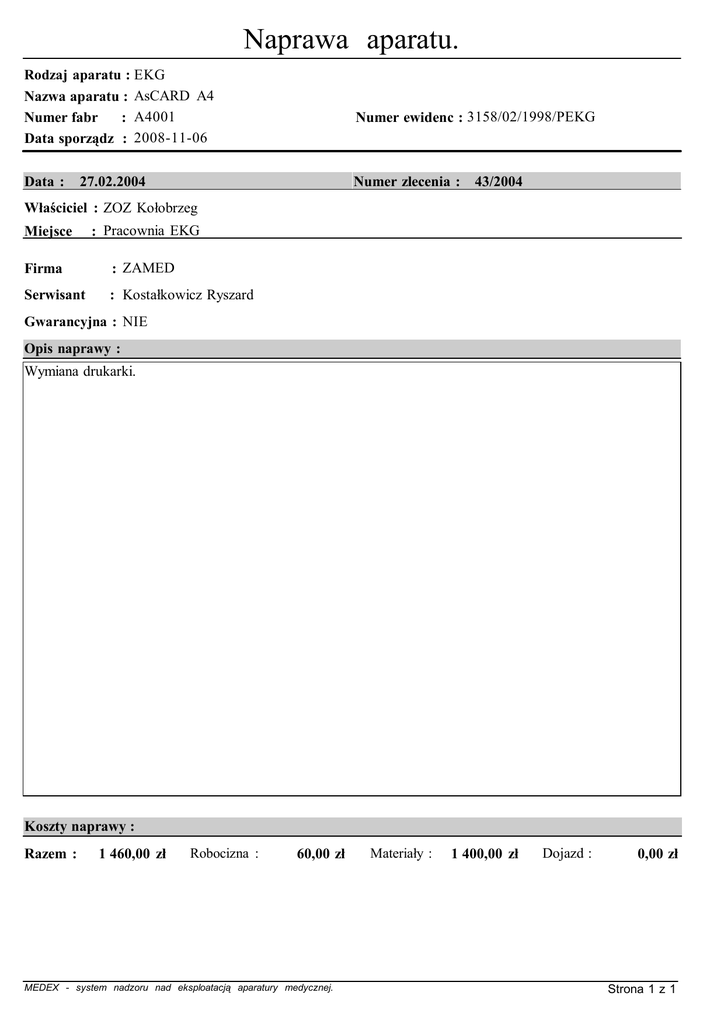 Naprawa aparatu.

Rodzaj aparatu : EKG
Nazwa aparatu : AsCARD A4
Numer fabr : A4001
Numer ewidenc : 3158/02/1998/PEKG
Data sporządz : 2008-11-06

Data : 27.02.2004
Numer zlecenia : 43/2004

Właściciel : ZOZ Kołobrzeg
Miejsce : Pracownia EKG

Firma : ZAMED
Serwisant : Kostałkowicz Ryszard
Gwarancyjna : NIE

Opis naprawy :
Wymiana drukarki.

Koszty naprawy :
Razem : 1 460,00 zł Robocizna : 60,00 zł Materiały : 1 400,00 zł Dojazd : 0,00 zł

MEDEX - system nadzoru nad eksploatacją aparatury medycznej.
Strona 1 z 1